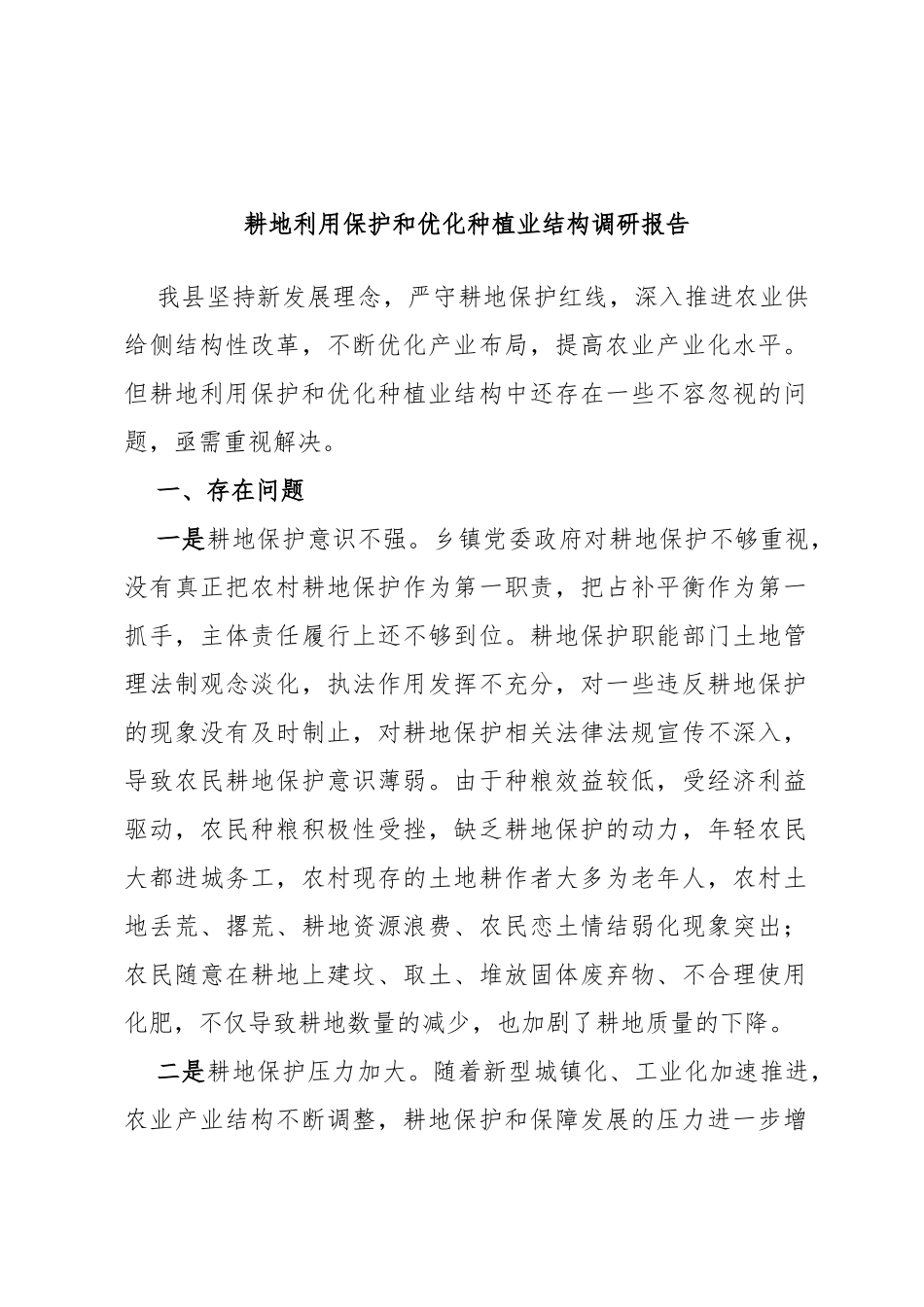 耕地利用保护和优化种植业结构调研报告

我县坚持新发展理念，严守耕地保护红线，深入推进农业供给侧结构性改革，不断优化产业布局，提高农业产业化水平。但耕地利用保护和优化种植业结构中还存在一些不容忽视的问题，亟需重视解决。

一、存在问题

一是耕地保护意识不强。乡镇党委政府对耕地保护不够重视，没有真正把农村耕地保护作为第一职责，把占补平衡作为第一抓手，主体责任履行上还不够到位。耕地保护职能部门土地管理法制观念淡化，执法作用发挥不充分，对一些违反耕地保护的现象没有及时制止，对耕地保护相关法律法规宣传不深入，导致农民耕地保护意识薄弱。由于种粮效益较低，受经济利益驱动，农民种粮积极性受挫，缺乏耕地保护的动力，年轻农民大都进城务工，农村现存的土地耕作者大多为老年人，农村土地丢荒、撂荒、耕地资源浪费、农民恋土情结弱化现象突出；农民随意在耕地上建坟、取土、堆放固体废弃物、不合理使用化肥，不仅导致耕地数量的减少，也加剧了耕地质量的下降。

二是耕地保护压力加大。随着新型城镇化、工业化加速推进，农业产业结构不断调整，耕地保护和保障发展的压力进一步增